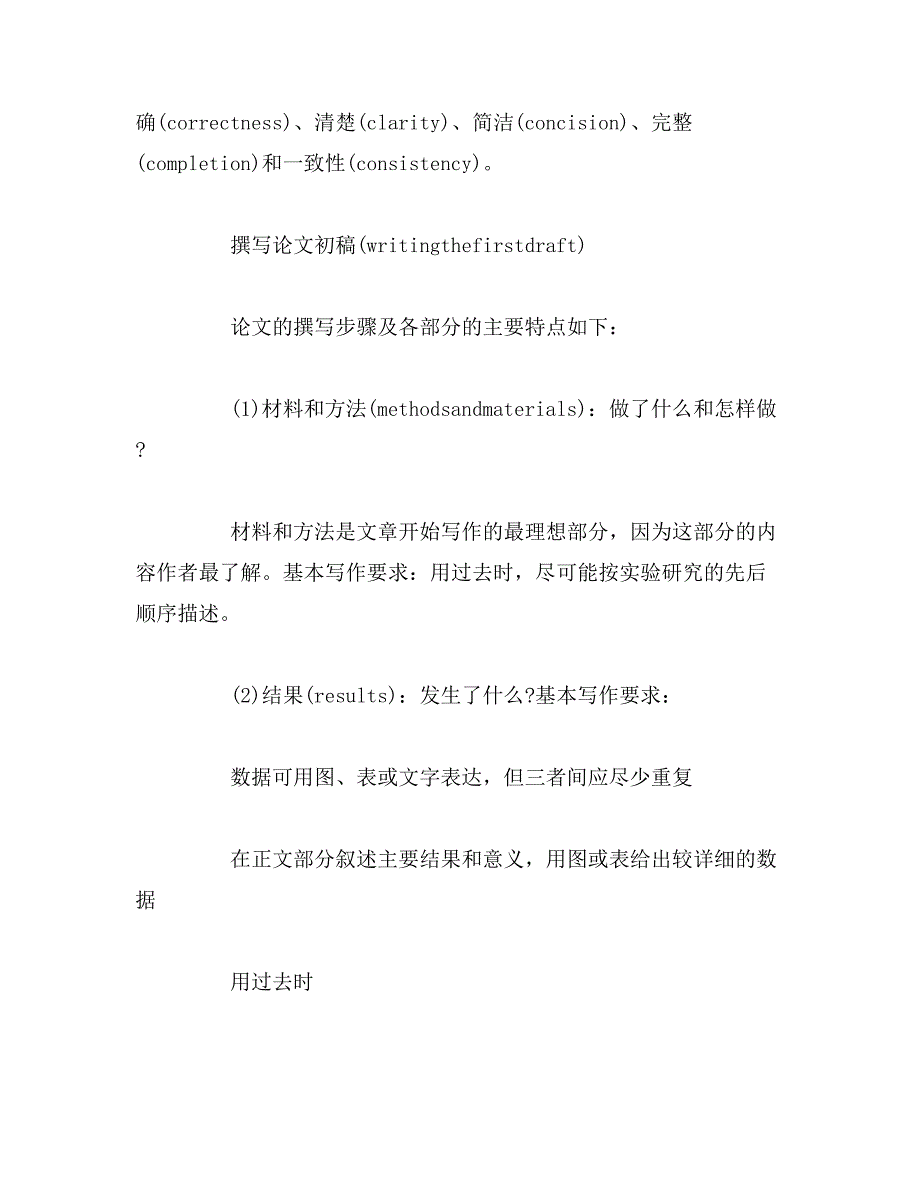 确(correctness)、清楚(clarity)、简洁(concision)、完整(completion)和一致性(consistency)。

撰写论文初稿(writingthefirstdraft)

论文的撰写步骤及各部分的主要特点如下：

(1)材料和方法(methodsandmaterials)：做了什么和怎样做?

材料和方法是文章开始写作的最理想部分，因为这部分的内容作者最了解。基本写作要求：用过去时，尽可能按实验研究的先后顺序描述。

(2)结果(results)：发生了什么?基本写作要求：

数据可用图、表或文字表达，但三者间应尽少重复

在正文部分叙述主要结果和意义，用图或表给出较详细的数据

用过去时